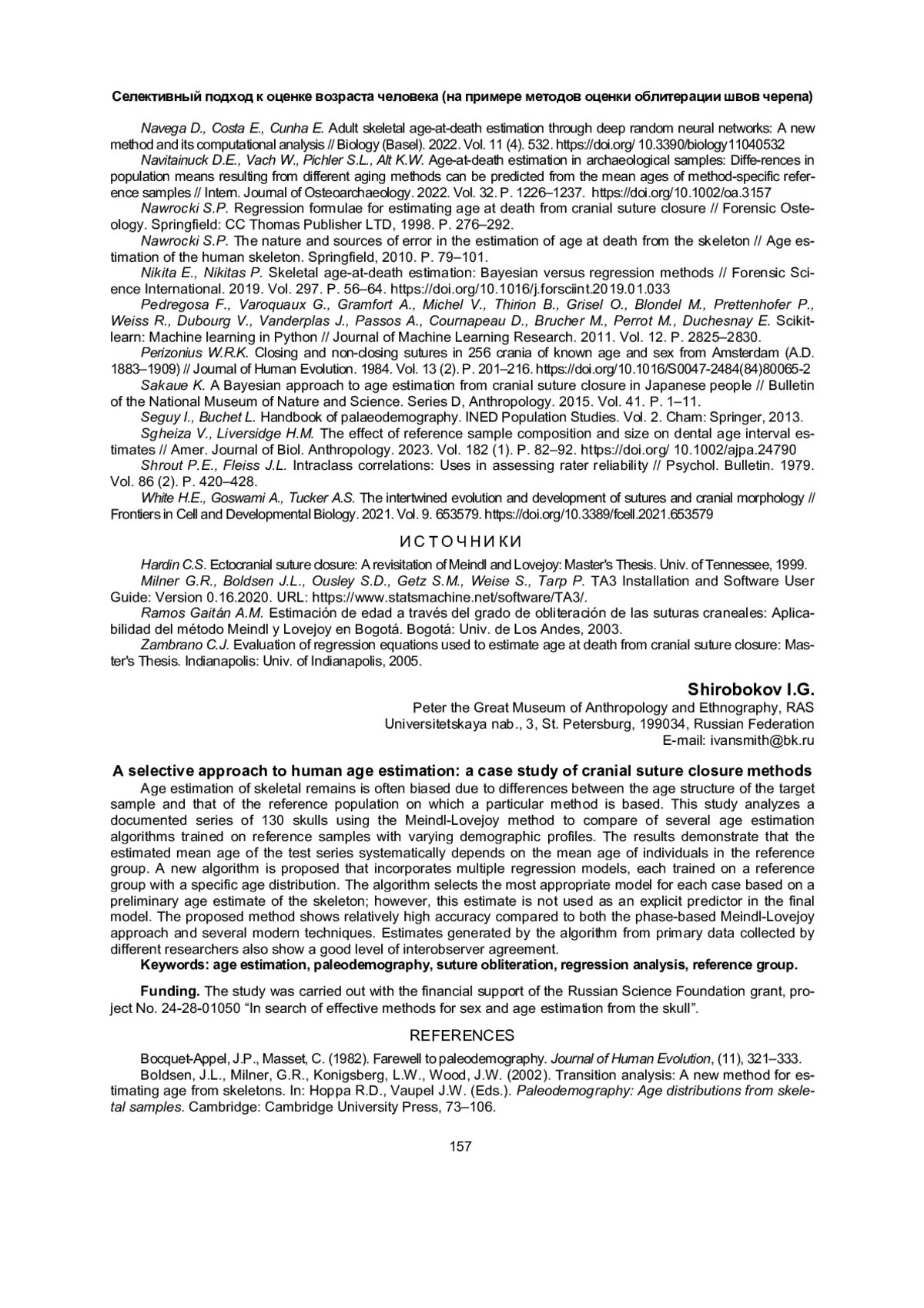 Селективный подход к оценке возраста человека (на примере методов оценки облитерации швов черепа)

Navega D., Costa E., Cunha E. Adult skeletal age-at-death estimation through deep random neural networks: A new method and its computational analysis // Biology (Basel). 2022. Vol. 11 (4). 532. https://doi.org/ 10.3390/biology11040532

Navitainuck D.E., Vach W., Pichler S.L., Alt K.W. Age-at-death estimation in archaeological samples: Diffe-rences in population means resulting from different aging methods can be predicted from the mean ages of method-specific reference samples // Intern. Journal of Osteoarchaeology. 2022. Vol. 32. P. 1226–1237. https://doi.org/10.1002/oa.3157

Nawrocki S.P. Regression formulae for estimating age at death from cranial suture closure // Forensic Osteology. Springfield: CC Thomas Publisher LTD, 1998. P. 276–292.

Nawrocki S.P. The nature and sources of error in the estimation of age at death from the skeleton // Age estimation of the human skeleton. Springfield, 2010. P. 79–101.

Nikita E., Nikitas P. Skeletal age-at-death estimation: Bayesian versus regression methods // Forensic Science International. 2019. Vol. 297. P. 56–64. https://doi.org/10.1016/j.forsciint.2019.01.033

Pedregosa F., Varoquaux G., Gramfort A., Michel V., Thirion B., Grisel O., Blondel M., Prettenhofer P., Weiss R., Dubourg V., Vanderplas J., Passos A., Cournapeau D., Brucher M., Perrot M., Duchesnay E. Scikit-learn: Machine learning in Python // Journal of Machine Learning Research. 2011. Vol. 12. P. 2825–2830.

Perizonius W.R.K. Closing and non-closing sutures in 256 crania of known age and sex from Amsterdam (A.D. 1883–1909) // Journal of Human Evolution. 1984. Vol. 13 (2). P. 201–216. https://doi.org/10.1016/S0047-2484(84)80065-2

Sakaue K. A Bayesian approach to age estimation from cranial suture closure in Japanese people // Bulletin of the National Museum of Nature and Science. Series D, Anthropology. 2015. Vol. 41. P. 1–11.

Seguy I., Buchet L. Handbook of palaeodemography. INED Population Studies. Vol. 2. Cham: Springer, 2013.

Sgheiza V., Liversidge H.M. The effect of reference sample composition and size on dental age interval estimates // Amer. Journal of Biol. Anthropology. 2023. Vol. 182 (1). P. 82–92. https://doi.org/ 10.1002/ajpa.24790

Shrout P.E., Fleiss J.L. Intraclass correlations: Uses in assessing rater reliability // Psychol. Bulletin. 1979. Vol. 86 (2). P. 420–428.

White H.E., Goswami A., Tucker A.S. The intertwined evolution and development of sutures and cranial morphology // Frontiers in Cell and Developmental Biology. 2021. Vol. 9. 653579. https://doi.org/10.3389/fcell.2021.653579

ИСТОЧНИКИ

Hardin C.S. Ectocranial suture closure: A revisitation of Meindl and Lovejoy: Master's Thesis. Univ. of Tennessee, 1999.

Milner G.R., Boldsen J.L., Ousley S.D., Getz S.M., Weise S., Tarp P. TA3 Installation and Software User Guide: Version 0.16.2020. URL: https://www.statsmachine.net/software/TA3/.

Ramos Gaitán A.M. Estimación de edad a través del grado de obliteración de las suturas craneales: Aplicabilidad del método Meindl y Lovejoy en Bogotá. Bogotá: Univ. de Los Andes, 2003.

Zambrano C.J. Evaluation of regression equations used to estimate age at death from cranial suture closure: Master's Thesis. Indianapolis: Univ. of Indianapolis, 2005.

Shirobokov I.G.
Peter the Great Museum of Anthropology and Ethnography, RAS
Universitetskaya nab., 3, St. Petersburg, 199034, Russian Federation
E-mail: ivansmith@bk.ru

A selective approach to human age estimation: a case study of cranial suture closure methods

Age estimation of skeletal remains is often biased due to differences between the age structure of the target sample and that of the reference population on which a particular method is based. This study analyzes a documented series of 130 skulls using the Meindl-Lovejoy method to compare of several age estimation algorithms trained on reference samples with varying demographic profiles. The results demonstrate that the estimated mean age of the test series systematically depends on the mean age of individuals in the reference group. A new algorithm is proposed that incorporates multiple regression models, each trained on a reference group with a specific age distribution. The algorithm selects the most appropriate model for each case based on a preliminary age estimate of the skeleton; however, this estimate is not used as an explicit predictor in the final model. The proposed method shows relatively high accuracy compared to both the phase-based Meindl-Lovejoy approach and several modern techniques. Estimates generated by the algorithm from primary data collected by different researchers also show a good level of interobserver agreement.

Keywords: age estimation, paleodemography, suture obliteration, regression analysis, reference group.

Funding. The study was carried out with the financial support of the Russian Science Foundation grant, project No. 24-28-01050 “In search of effective methods for sex and age estimation from the skull”.

REFERENCES

Bocquet-Appel, J.P., Masset, C. (1982). Farewell to paleodemography. Journal of Human Evolution, (11), 321–333.

Boldsen, J.L., Milner, G.R., Konigsberg, L.W., Wood, J.W. (2002). Transition analysis: A new method for estimating age from skeletons. In: Hoppa R.D., Vaupel J.W. (Eds.). Paleodemography: Age distributions from skeletal samples. Cambridge: Cambridge University Press, 73–106.

157